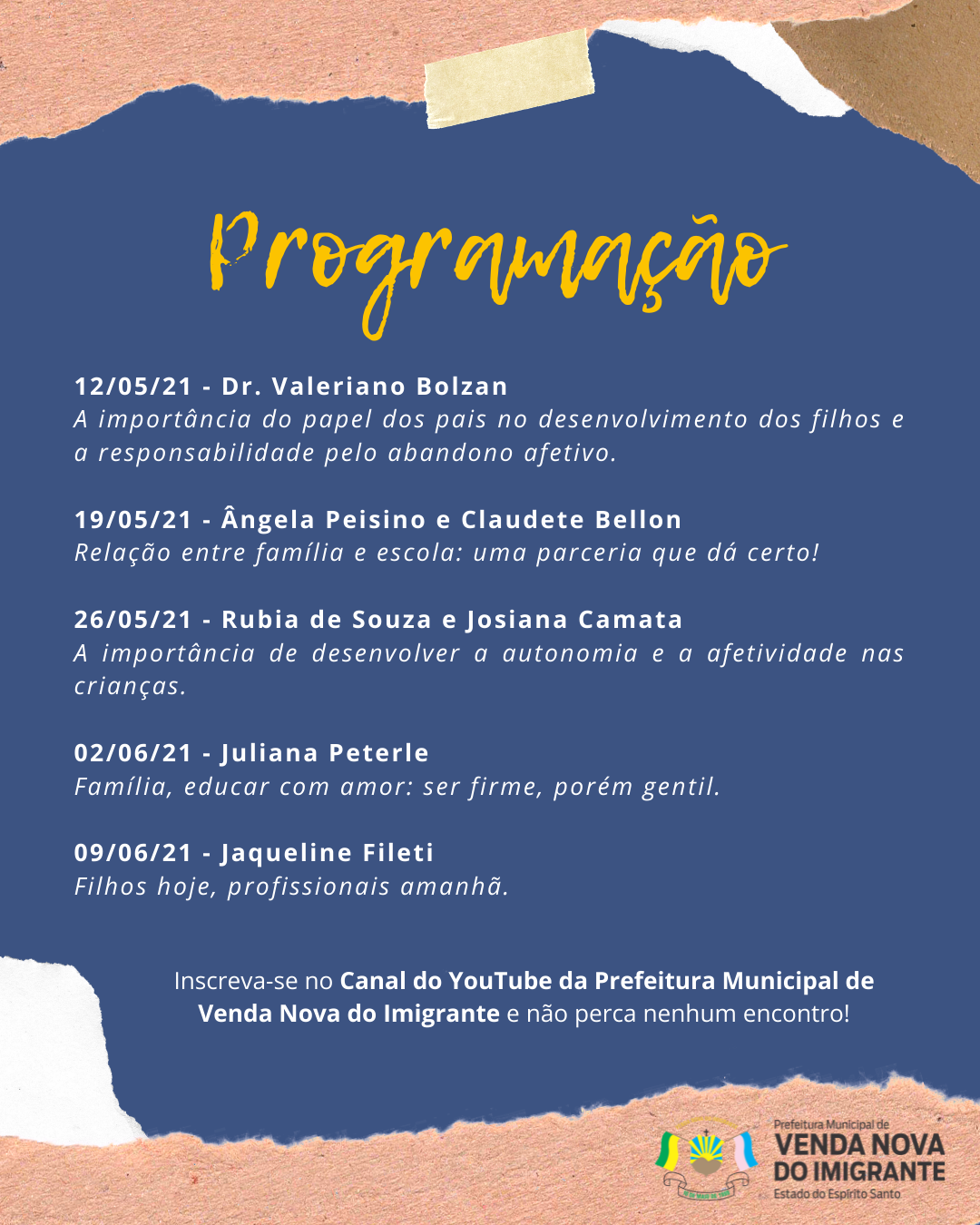 Programação

12/05/21 - Dr. Valeriano Bolzan
A importância do papel dos pais no desenvolvimento dos filhos e a responsabilidade pelo abandono afetivo.

19/05/21 - Ângela Peisino e Claudete Bellon
Relação entre família e escola: uma parceria que dá certo!

26/05/21 - Rubia de Souza e Josiana Camata
A importância de desenvolver a autonomia e a afetividade nas crianças.

02/06/21 - Juliana Peterle
Família, educar com amor: ser firme, porém gentil.

09/06/21 - Jaqueline Fileti
Filhos hoje, profissionais amanhã.

Inscreva-se no Canal do YouTube da Prefeitura Municipal de Venda Nova do Imigrante e não perca nenhum encontro!

Prefeitura Municipal de
VENDA NOVA
DO IMIGRANTE
Estado do Espírito Santo